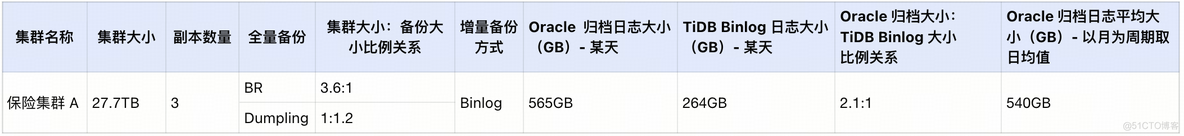 | 集群名称 | 集群大小 | 副本数量 | 全量备份 | 集群大小：备份大小比例关系 | 增量备份方式 | Oracle 归档日志大小（GB）- 某天 | TiDB Binlog 日志大小（GB）- 某天 | Oracle 归档大小：TiDB Binlog 大小比例关系 | Oracle 归档日志平均大小（GB）- 以月为周期取日均值 |
|---|---|---|---|---|---|---|---|---|---|
| 保险集群 A | 27.7TB | 3 | BR | 3.6:1 | Binlog | 565GB | 264GB | 2.1:1 | 540GB |
| | | | Dumpling | 1:1.2 | | | | | |

@51CTO博客